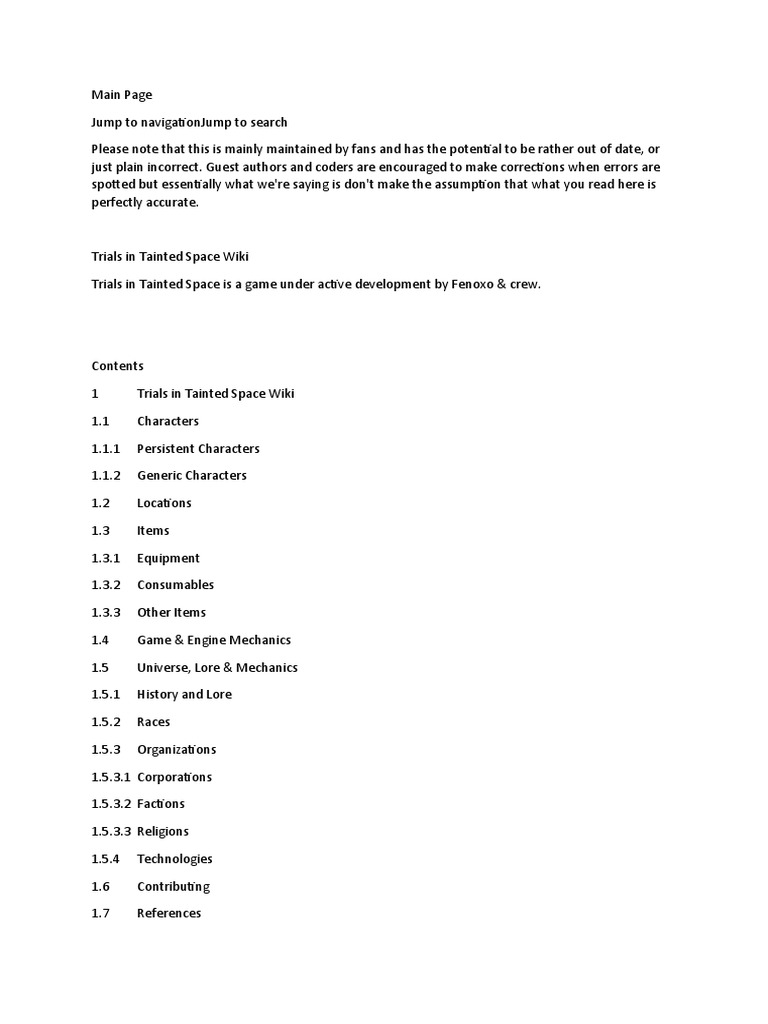 Main Page

Jump to navigationJump to search

Please note that this is mainly maintained by fans and has the potential to be rather out of date, or just plain incorrect. Guest authors and coders are encouraged to make corrections when errors are spotted but essentially what we're saying is don't make the assumption that what you read here is perfectly accurate.

Trials in Tainted Space Wiki

Trials in Tainted Space is a game under active development by Fenoxo & crew.

Contents

1 Trials in Tainted Space Wiki

1.1 Characters

1.1.1 Persistent Characters

1.1.2 Generic Characters

1.2 Locations

1.3 Items

1.3.1 Equipment

1.3.2 Consumables

1.3.3 Other Items

1.4 Game & Engine Mechanics

1.5 Universe, Lore & Mechanics

1.5.1 History and Lore

1.5.2 Races

1.5.3 Organizations

1.5.3.1 Corporations

1.5.3.2 Factions

1.5.3.3 Religions

1.5.4 Technologies

1.6 Contributing

1.7 References